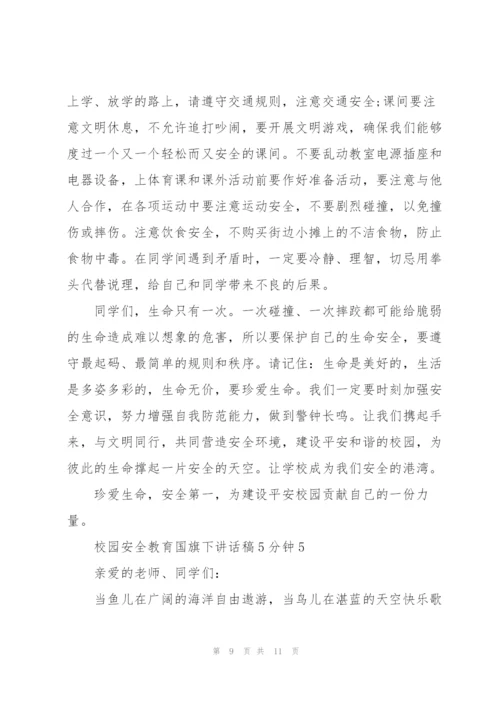 上学、放学的路上，请遵守交通规则，注意交通安全;课间要注意文明休息，不允许追打吵闹，要开展文明游戏，确保我们能够度过一个又一个轻松而又安全的课间。不要乱动教室电源插座和电器设备，上体育课和课外活动前要作好准备活动，要注意与他人合作，在各项运动中要注意运动安全，不要剧烈碰撞，以免撞伤或摔伤。注意饮食安全，不购买街边小摊上的不洁食物，防止食物中毒。在同学间遇到矛盾时，一定要冷静、理智，切忌用拳头代替说理，给自己和同学带来不良的后果。

同学们，生命只有一次。一次碰撞、一次摔跤都可能给脆弱的生命造成难以想象的危害，所以要保护自己的生命安全，要遵守最起码、最简单的规则和秩序。请记住：生命是美好的，生活是多姿多彩的，生命无价，要珍爱生命。我们一定要时刻加强安全意识，努力增强自我防范能力，做到警钟长鸣。让我们携起手来，与文明同行，共同营造安全环境，建设平安和谐的校园，为彼此的生命撑起一片安全的天空。让学校成为我们安全的港湾。

珍爱生命，安全第一，为建设平安校园贡献自己的一份力量。

校园安全教育国旗下讲话稿5分钟5

亲爱的老师、同学们：

当鱼儿在广阔的海洋自由遨游，当鸟儿在湛蓝的天空快乐歌

第 9 页 共 11 页